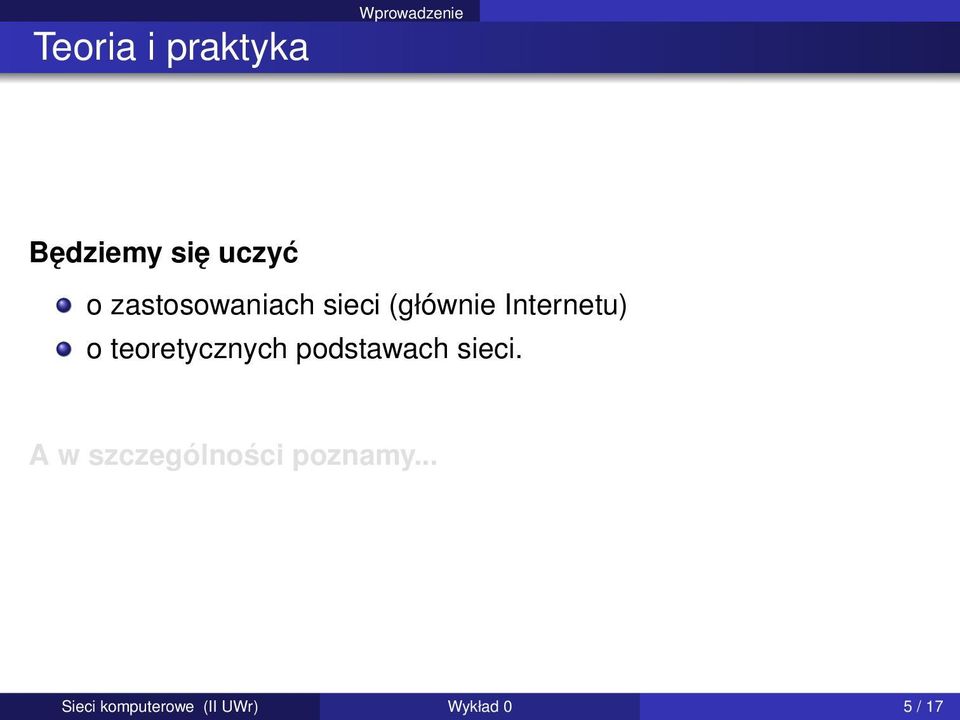 Wprowadzenie

Teoria i praktyka

Będziemy się uczyć

o zastosowaniach sieci (głównie Internetu)

o teoretycznych podstawach sieci.

A w szczególności poznamy...

Sieci komputerowe (II UWr) Wykład 0 5 / 17